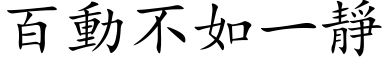 百動不如一靜